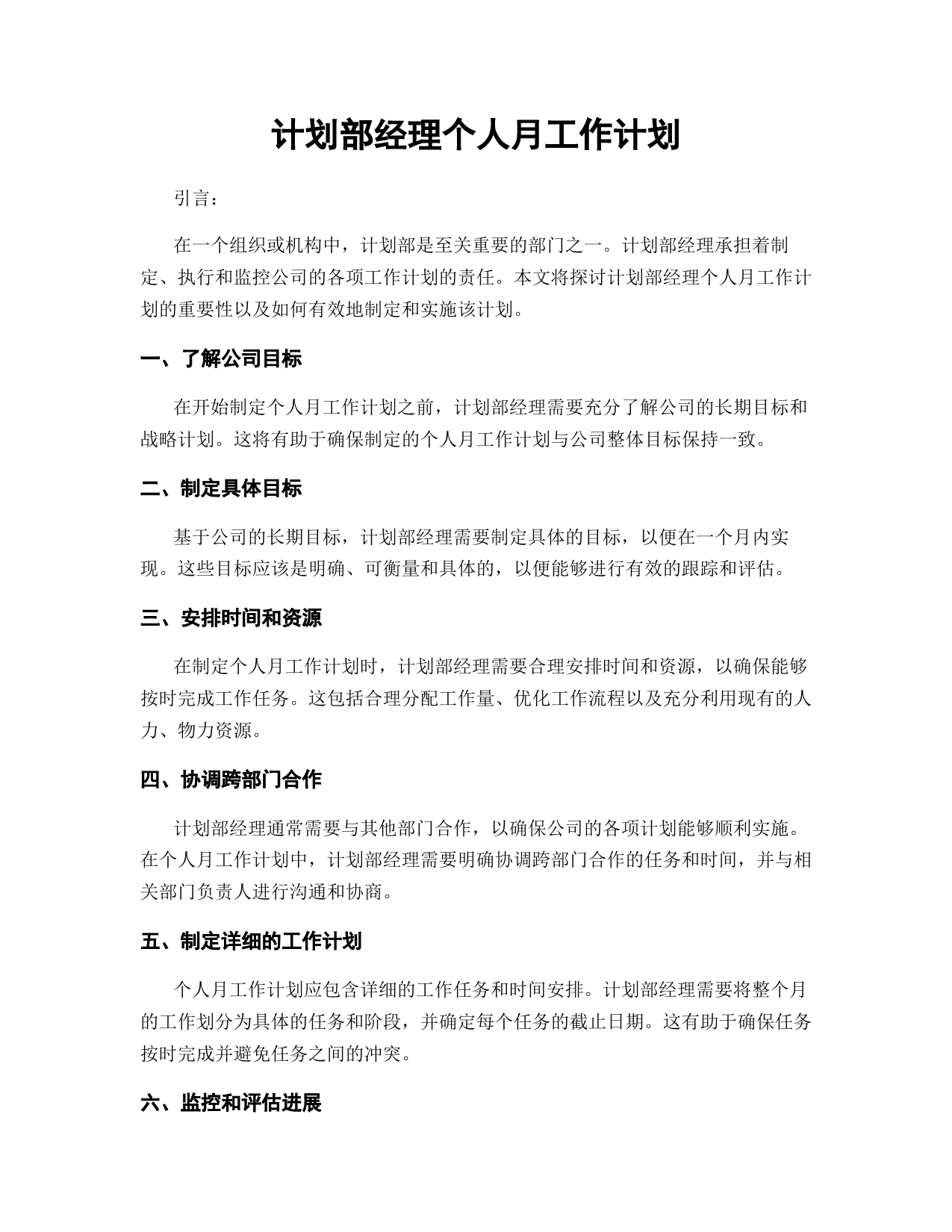 计划部经理个人月工作计划

引言：

在一个组织或机构中，计划部是至关重要的部门之一。计划部经理承担着制定、执行和监控公司的各项工作计划的责任。本文将探讨计划部经理个人月工作计划的重要性以及如何有效地制定和实施该计划。

一、了解公司目标

在开始制定个人月工作计划之前，计划部经理需要充分了解公司的长期目标和战略计划。这将有助于确保制定的个人月工作计划与公司整体目标保持一致。

二、制定具体目标

基于公司的长期目标，计划部经理需要制定具体的目标，以便在一个月内实现。这些目标应该是明确、可衡量和具体的，以便能够进行有效的跟踪和评估。

三、安排时间和资源

在制定个人月工作计划时，计划部经理需要合理安排时间和资源，以确保能够按时完成工作任务。这包括合理分配工作量、优化工作流程以及充分利用现有的人力、物力资源。

四、协调跨部门合作

计划部经理通常需要与其他部门合作，以确保公司的各项计划能够顺利实施。在个人月工作计划中，计划部经理需要明确协调跨部门合作的任务和时间，并与相关部门负责人进行沟通和协商。

五、制定详细的工作计划

个人月工作计划应包含详细的工作任务和时间安排。计划部经理需要将整个月的工作划分为具体的任务和阶段，并确定每个任务的截止日期。这有助于确保任务按时完成并避免任务之间的冲突。

六、监控和评估进展